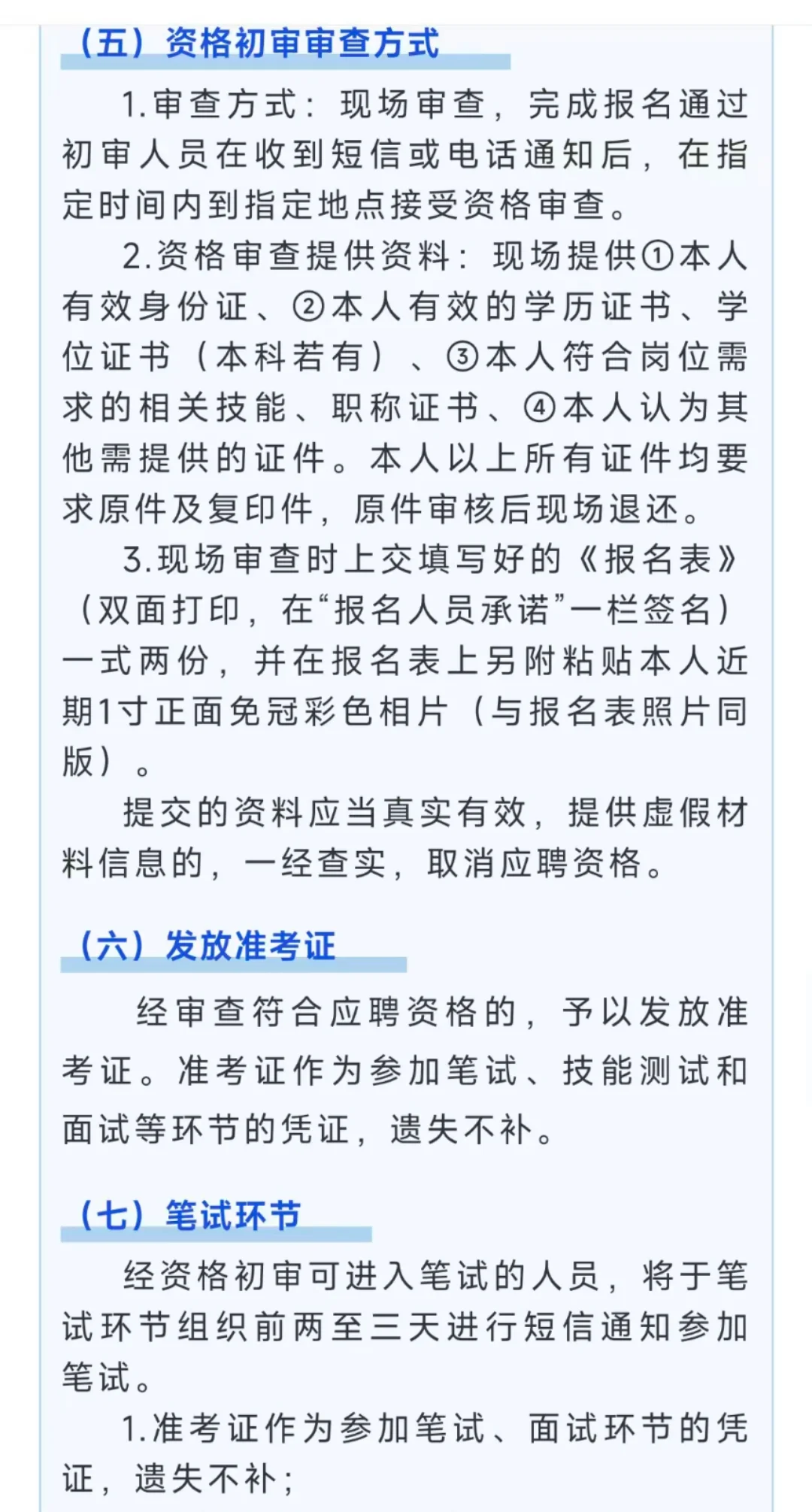 （五）资格初审审查方式

1.审查方式：现场审查，完成报名通过初审人员在收到短信或电话通知后，在指定时间内到指定地点接受资格审查。

2.资格审查提供资料：现场提供①本人有效身份证、②本人有效的学历证书、学位证书（本科若有）、③本人符合岗位需求的相关技能、职称证书、④本人认为其他需提供的证件。本人以上所有证件均要求原件及复印件，原件审核后现场退还。

3.现场审查时上交填写好的《报名表》（双面打印，在“报名人员承诺”一栏签名）一式两份，并在报名表上另附粘贴本人近期1寸正面免冠彩色相片（与报名表照片同版）。

提交的资料应当真实有效，提供虚假材料信息的，一经查实，取消应聘资格。

（六）发放准考证

经审查符合应聘资格的，予以发放准考证。准考证作为参加笔试、技能测试和面试等环节的凭证，遗失不补。

（七）笔试环节

经资格初审可进入笔试的人员，将于笔试环节组织前两至三天进行短信通知参加笔试。

1.准考证作为参加笔试、面试环节的凭证，遗失不补；